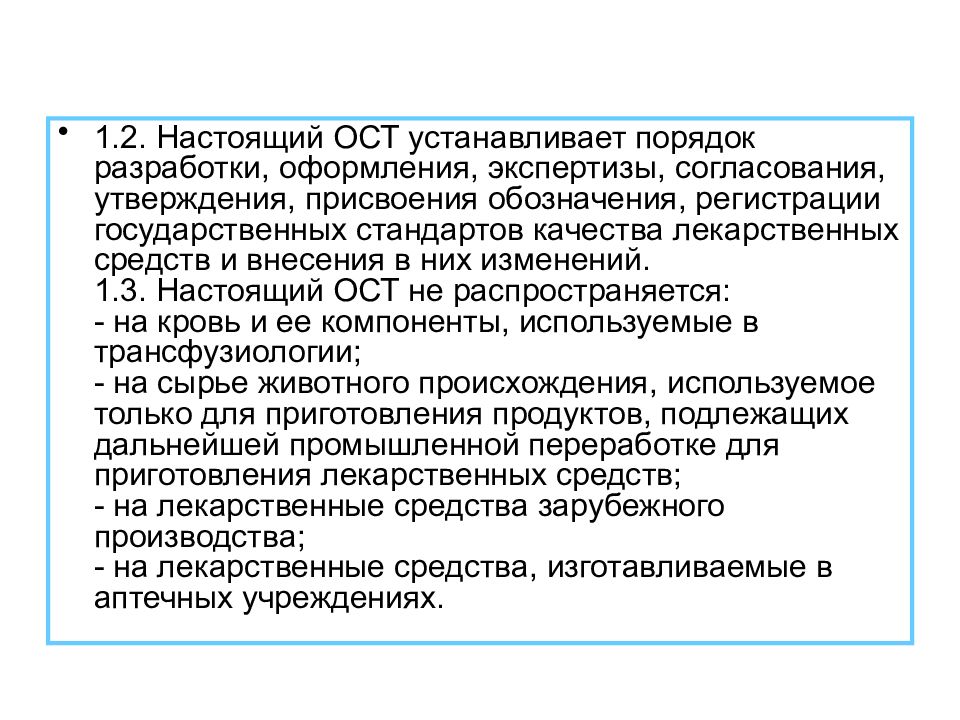 • 1.2. Настоящий ОСТ устанавливает порядок разработки, оформления, экспертизы, согласования, утверждения, присвоения обозначения, регистрации государственных стандартов качества лекарственных средств и внесения в них изменений.
1.3. Настоящий ОСТ не распространяется:
- на кровь и ее компоненты, используемые в трансфузиологии;
- на сырье животного происхождения, используемое только для приготовления продуктов, подлежащих дальнейшей промышленной переработке для приготовления лекарственных средств;
- на лекарственные средства зарубежного производства;
- на лекарственные средства, изготавливаемые в аптечных учреждениях.